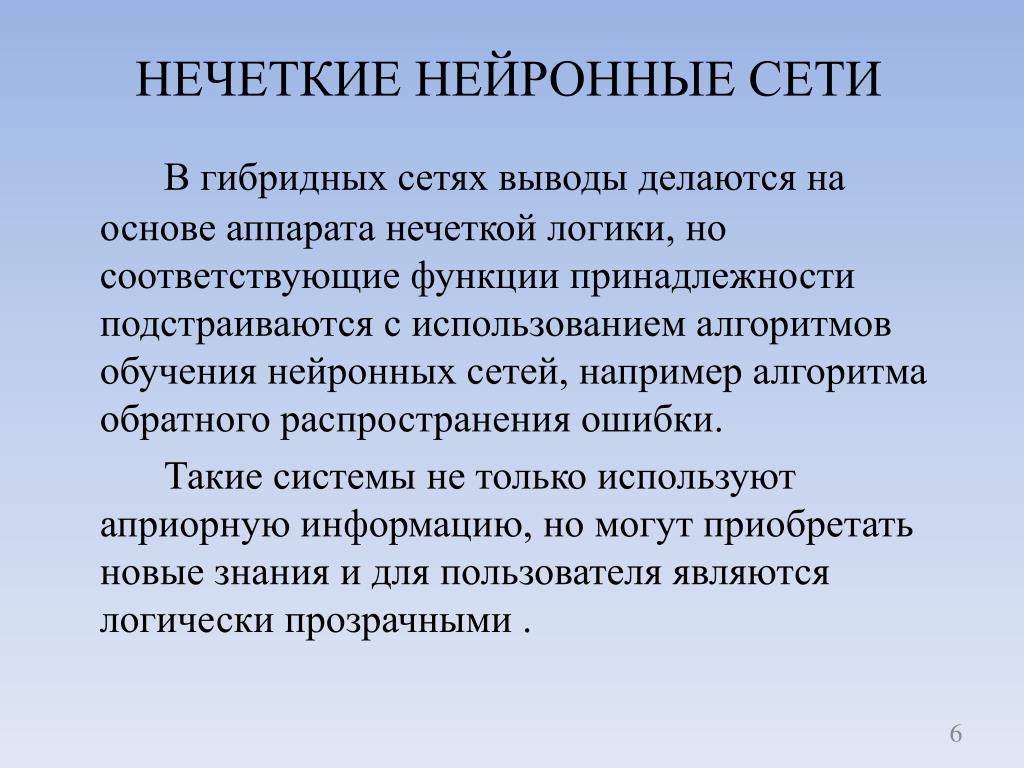 НЕЧЕТКИЕ НЕЙРОННЫЕ СЕТИ

В гибридных сетях выводы делаются на основе аппарата нечеткой логики, но соответствующие функции принадлежности подстраиваются с использованием алгоритмов обучения нейронных сетей, например алгоритма обратного распространения ошибки.

Такие системы не только используют априорную информацию, но могут приобретать новые знания и для пользователя являются логически прозрачными .

6